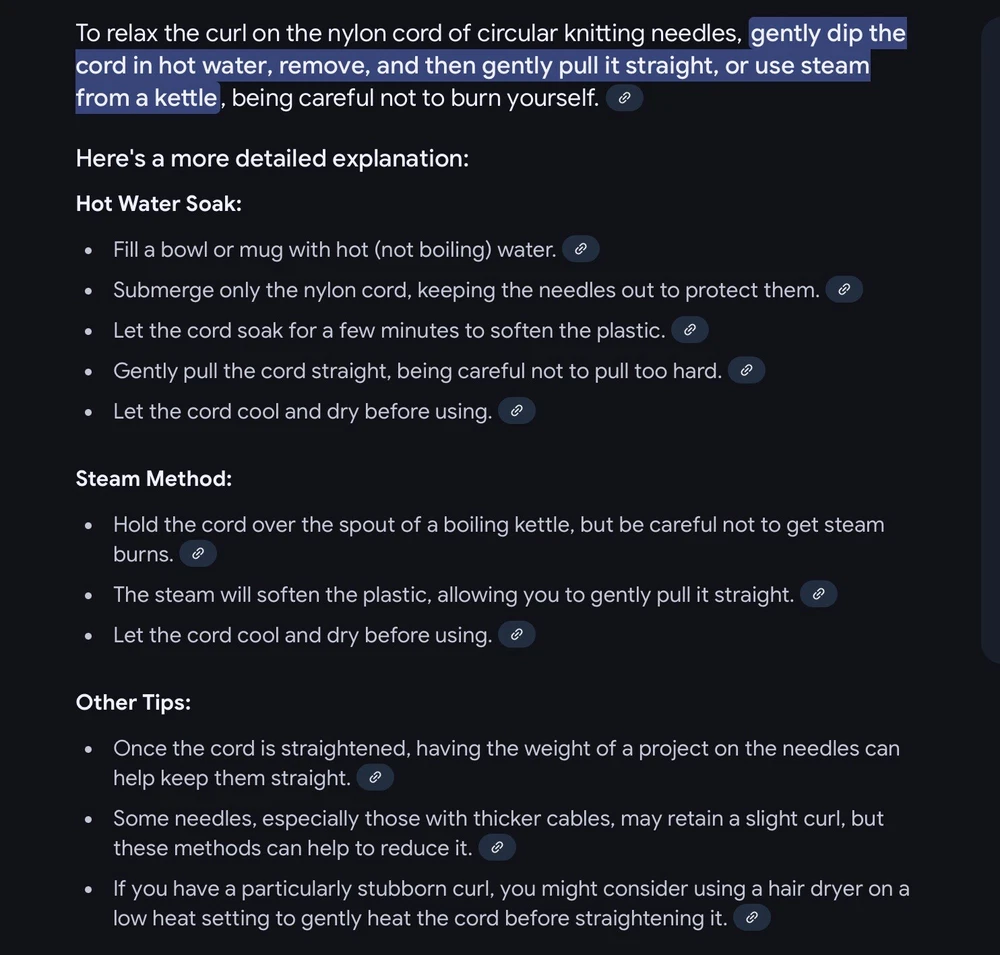 To relax the curl on the nylon cord of circular knitting needles, gently dip the cord in hot water, remove, and then gently pull it straight, or use steam from a kettle, being careful not to burn yourself.

Here's a more detailed explanation:

Hot Water Soak:

- Fill a bowl or mug with hot (not boiling) water.
- Submerge only the nylon cord, keeping the needles out to protect them.
- Let the cord soak for a few minutes to soften the plastic.
- Gently pull the cord straight, being careful not to pull too hard.
- Let the cord cool and dry before using.

Steam Method:

- Hold the cord over the spout of a boiling kettle, but be careful not to get steam burns.
- The steam will soften the plastic, allowing you to gently pull it straight.
- Let the cord cool and dry before using.

Other Tips:

- Once the cord is straightened, having the weight of a project on the needles can help keep them straight.
- Some needles, especially those with thicker cables, may retain a slight curl, but these methods can help to reduce it.
- If you have a particularly stubborn curl, you might consider using a hair dryer on a low heat setting to gently heat the cord before straightening it.